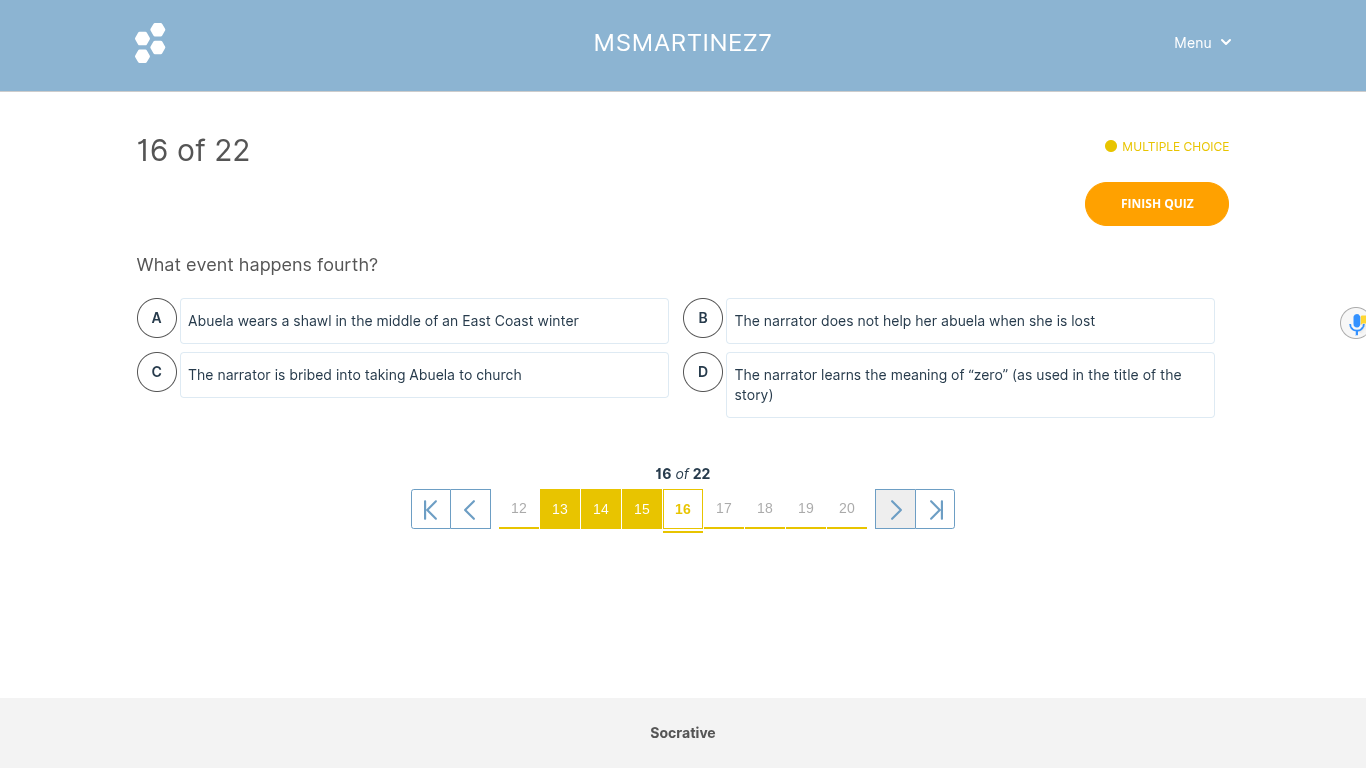 MSMARTINEZ7

Menu

16 of 22

MULTIPLE CHOICE

FINISH QUIZ

What event happens fourth?

A Abuela wears a shawl in the middle of an East Coast winter

B The narrator does not help her abuela when she is lost

C The narrator is bribed into taking Abuela to church

D The narrator learns the meaning of “zero” (as used in the title of the story)

16 of 22

12 13 14 15 16 17 18 19 20

Socrative